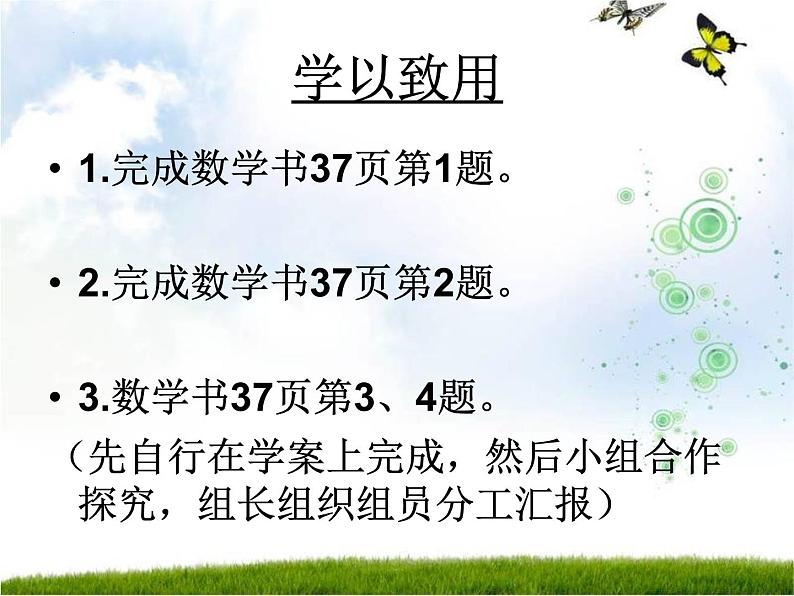 学以致用

• 1.完成数学书37页第1题。

• 2.完成数学书37页第2题。

• 3.数学书37页第3、4题。
（先自行在学案上完成，然后小组合作探究，组长组织组员分工汇报）